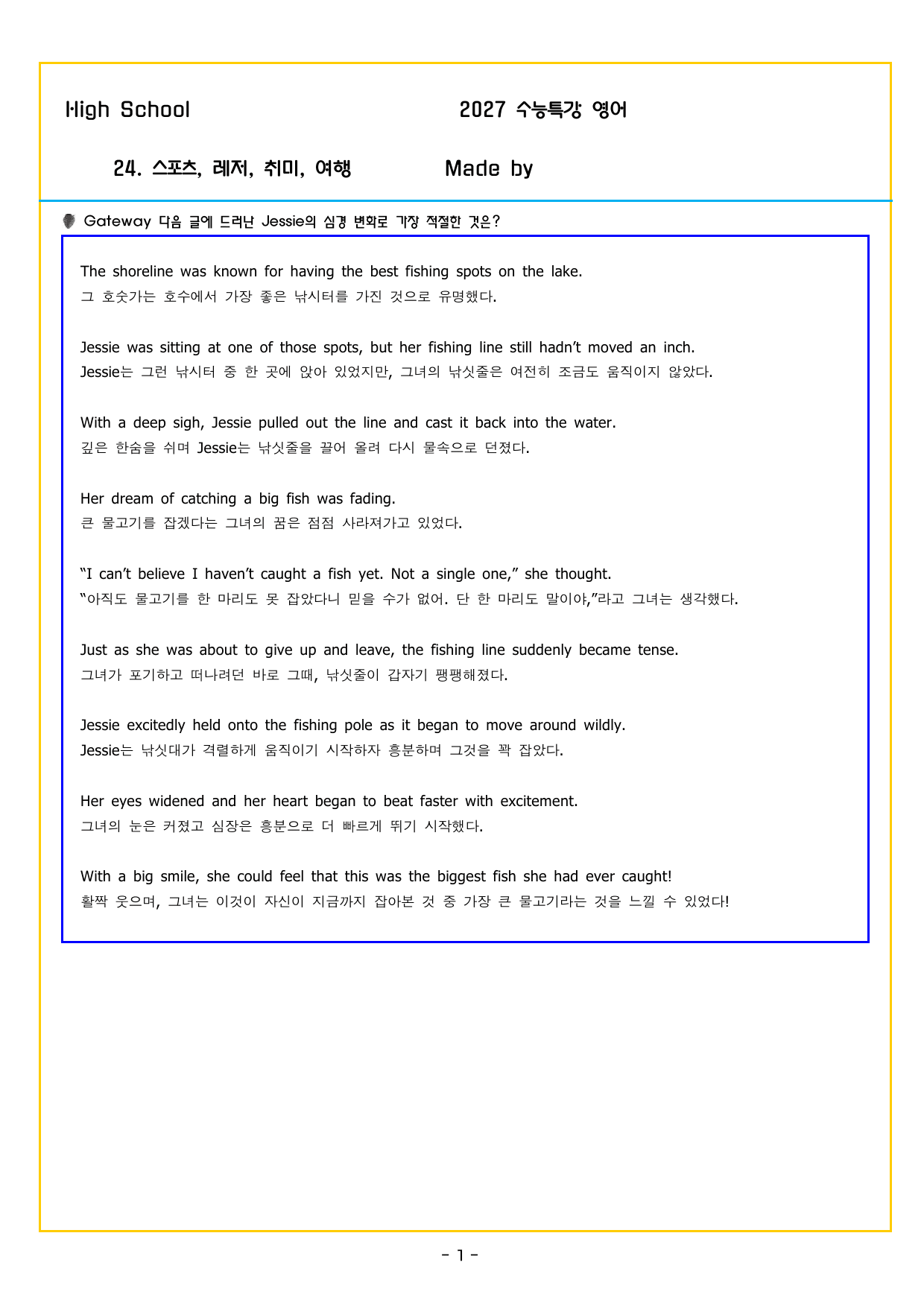 High School 2027 수능특강 영어

24. 스포츠, 레저, 취미, 여행 Made by

Gateway 다음 글에 드러난 Jessie의 심경 변화로 가장 적절한 것은?

The shoreline was known for having the best fishing spots on the lake.
그 호숫가는 호수에서 가장 좋은 낚시터를 가진 것으로 유명했다.

Jessie was sitting at one of those spots, but her fishing line still hadn't moved an inch.
Jessie는 그런 낚시터 중 한 곳에 앉아 있었지만, 그녀의 낚싯줄은 여전히 조금도 움직이지 않았다.

With a deep sigh, Jessie pulled out the line and cast it back into the water.
깊은 한숨을 쉬며 Jessie는 낚싯줄을 끌어 올려 다시 물속으로 던졌다.

Her dream of catching a big fish was fading.
큰 물고기를 잡겠다는 그녀의 꿈은 점점 사라져가고 있었다.

"I can't believe I haven't caught a fish yet. Not a single one," she thought.
"아직도 물고기를 한 마리도 못 잡았다니 믿을 수가 없어. 단 한 마리도 말이야,"라고 그녀는 생각했다.

Just as she was about to give up and leave, the fishing line suddenly became tense.
그녀가 포기하고 떠나려던 바로 그때, 낚싯줄이 갑자기 팽팽해졌다.

Jessie excitedly held onto the fishing pole as it began to move around wildly.
Jessie는 낚싯대가 격렬하게 움직이기 시작하자 흥분하며 그것을 꽉 잡았다.

Her eyes widened and her heart began to beat faster with excitement.
그녀의 눈은 커졌고 심장은 흥분으로 더 빠르게 뛰기 시작했다.

With a big smile, she could feel that this was the biggest fish she had ever caught!
활짝 웃으며, 그녀는 이것이 자신이 지금까지 잡아본 것 중 가장 큰 물고기라는 것을 느낄 수 있었다!

- 1 -